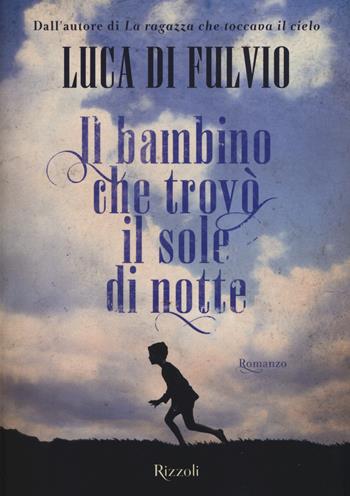 Dall'autore di La ragazza che toccava il cielo

LUCA DI FULVIO

Il bambino che trovò il sole di notte

Romanzo

Rizzoli